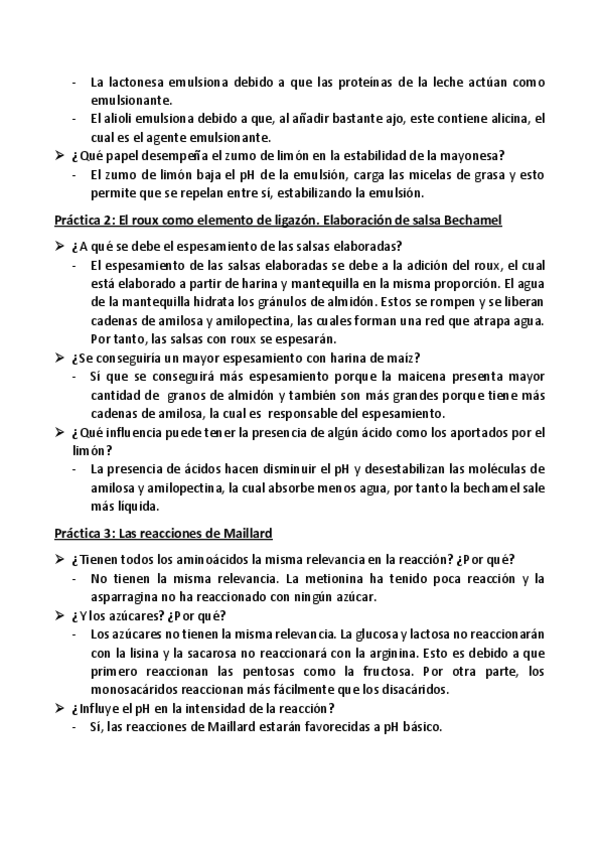 - La lactonesa emulsiona debido a que las proteínas de la leche actúan como emulsionante.
- El alioli emulsiona debido a que, al añadir bastante ajo, este contiene alicina, el cual es el agente emulsionante.

➢ ¿Qué papel desempeña el zumo de limón en la estabilidad de la mayonesa?
- El zumo de limón baja el pH de la emulsión, carga las micelas de grasa y esto permite que se repelan entre sí, estabilizando la emulsión.

Práctica 2: El roux como elemento de ligazón. Elaboración de salsa Bechamel

➢ ¿A qué se debe el espesamiento de las salsas elaboradas?
- El espesamiento de las salsas elaboradas se debe a la adición del roux, el cual está elaborado a partir de harina y mantequilla en la misma proporción. El agua de la mantequilla hidrata los gránulos de almidón. Estos se rompen y se liberan cadenas de amilosa y amilopectina, las cuales forman una red que atrapa agua. Por tanto, las salsas con roux se espesarán.

➢ ¿Se conseguiría un mayor espesamiento con harina de maíz?
- Sí que se conseguirá más espesamiento porque la maicena presenta mayor cantidad de granos de almidón y también son más grandes porque tiene más cadenas de amilosa, la cual es responsable del espesamiento.

➢ ¿Qué influencia puede tener la presencia de algún ácido como los aportados por el limón?
- La presencia de ácidos hacen disminuir el pH y desestabilizan las moléculas de amilosa y amilopectina, la cual absorbe menos agua, por tanto la bechamel sale más líquida.

Práctica 3: Las reacciones de Maillard

➢ ¿Tienen todos los aminoácidos la misma relevancia en la reacción? ¿Por qué?
- No tienen la misma relevancia. La metionina ha tenido poca reacción y la asparragina no ha reaccionado con ningún azúcar.

➢ ¿Y los azúcares? ¿Por qué?
- Los azúcares no tienen la misma relevancia. La glucosa y lactosa no reaccionarán con la lisina y la sacarosa no reaccionará con la arginina. Esto es debido a que primero reaccionan las pentosas como la fructosa. Por otra parte, los monosacáridos reaccionan más fácilmente que los disacáridos.

➢ ¿Influye el pH en la intensidad de la reacción?
- Sí, las reacciones de Maillard estarán favorecidas a pH básico.